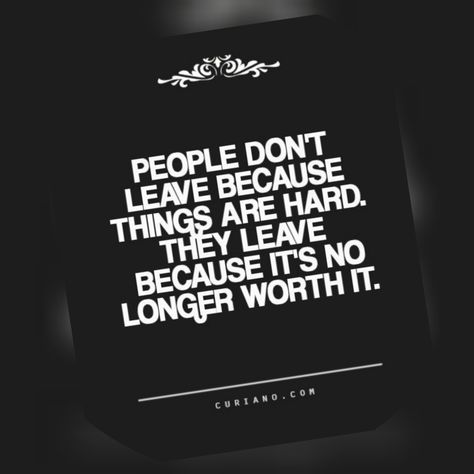 PEOPLE DON'T LEAVE BECAUSE THINGS ARE HARD. THEY LEAVE BECAUSE IT'S NO LONGER WORTH IT.

CURIANO.COM